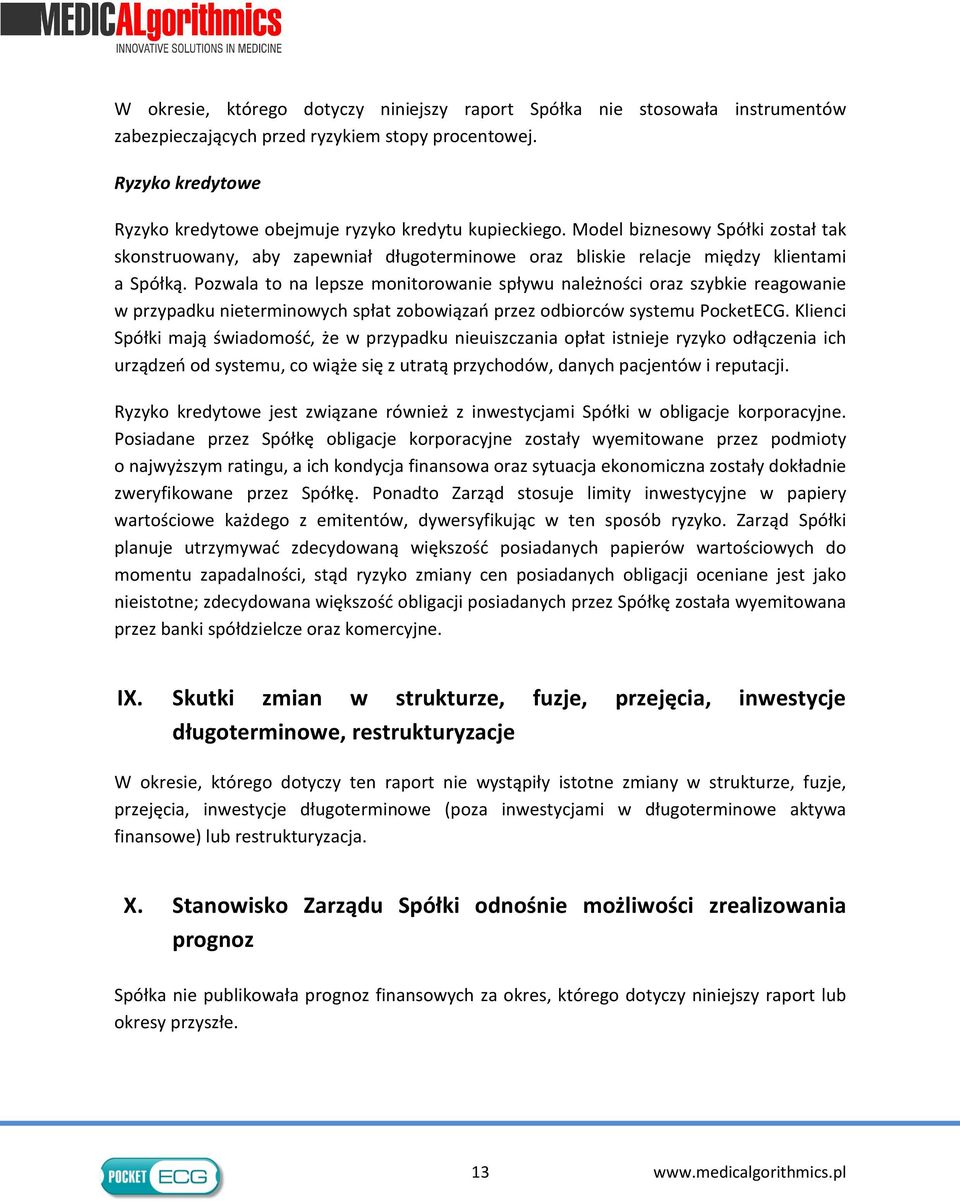 MEDICALgorithmics
INNOVATIVE SOLUTIONS IN MEDICINE

W okresie, którego dotyczy niniejszy raport Spółka nie stosowała instrumentów zabezpieczających przed ryzykiem stopy procentowej.

Ryzyko kredytowe

Ryzyko kredytowe obejmuje ryzyko kredytu kupieckiego. Model biznesowy Spółki został tak skonstruowany, aby zapewniał długoterminowe oraz bliskie relacje między klientami a Spółką. Pozwala to na lepsze monitorowanie spływu należności oraz szybkie reagowanie w przypadku nieterminowych spłat zobowiązań przez odbiorców systemu PocketECG. Klienci Spółki mają świadomość, że w przypadku nieuiszczania opłat istnieje ryzyko odłączenia ich urządzeń od systemu, co wiąże się z utratą przychodów, danych pacjentów i reputacji.

Ryzyko kredytowe jest związane również z inwestycjami Spółki w obligacje korporacyjne. Posiadane przez Spółkę obligacje korporacyjne zostały wyemitowane przez podmioty o najwyższym ratingu, a ich kondycja finansowa oraz sytuacja ekonomiczna zostały dokładnie zweryfikowane przez Spółkę. Ponadto Zarząd stosuje limity inwestycyjne w papiery wartościowe każdego z emitentów, dywersyfikując w ten sposób ryzyko. Zarząd Spółki planuje utrzymywać zdecydowaną większość posiadanych papierów wartościowych do momentu zapadalności, stąd ryzyko zmiany cen posiadanych obligacji oceniane jest jako nieistotne; zdecydowana większość obligacji posiadanych przez Spółkę została wyemitowana przez banki spółdzielcze oraz komercyjne.

IX. Skutki zmian w strukturze, fuzje, przejęcia, inwestycje długoterminowe, restrukturyzacje

W okresie, którego dotyczy ten raport nie wystąpiły istotne zmiany w strukturze, fuzje, przejęcia, inwestycje długoterminowe (poza inwestycjami w długoterminowe aktywa finansowe) lub restrukturyzacja.

X. Stanowisko Zarządu Spółki odnośnie możliwości zrealizowania prognoz

Spółka nie publikowała prognoz finansowych za okres, którego dotyczy niniejszy raport lub okresy przyszłe.

POCKET ECG
13
www.medicalgorithmics.pl